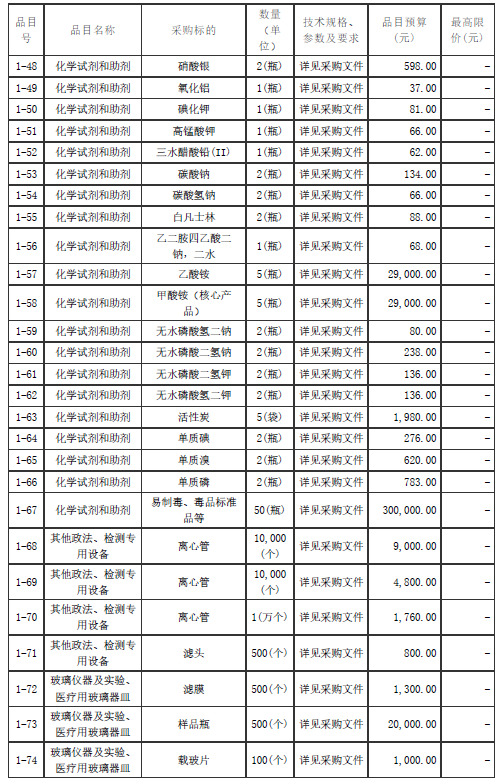 | 品目号 | 品目名称 | 采购标的 | 数量(单位) | 技术规格、参数及要求 | 品目预算(元) | 最高限价(元) |
|---|---|---|---|---|---|---|
| 1-48 | 化学试剂和助剂 | 硝酸银 | 2(瓶) | 详见采购文件 | 598.00 | - |
| 1-49 | 化学试剂和助剂 | 氧化铝 | 1(瓶) | 详见采购文件 | 37.00 | - |
| 1-50 | 化学试剂和助剂 | 碘化钾 | 1(瓶) | 详见采购文件 | 81.00 | - |
| 1-51 | 化学试剂和助剂 | 高锰酸钾 | 1(瓶) | 详见采购文件 | 66.00 | - |
| 1-52 | 化学试剂和助剂 | 三水醋酸铅(II) | 1(瓶) | 详见采购文件 | 62.00 | - |
| 1-53 | 化学试剂和助剂 | 碳酸钠 | 2(瓶) | 详见采购文件 | 134.00 | - |
| 1-54 | 化学试剂和助剂 | 碳酸氢钠 | 2(瓶) | 详见采购文件 | 66.00 | - |
| 1-55 | 化学试剂和助剂 | 白凡士林 | 2(瓶) | 详见采购文件 | 88.00 | - |
| 1-56 | 化学试剂和助剂 | 乙二胺四乙酸二钠，二水 | 1(瓶) | 详见采购文件 | 68.00 | - |
| 1-57 | 化学试剂和助剂 | 乙酸铵 | 5(瓶) | 详见采购文件 | 29,000.00 | - |
| 1-58 | 化学试剂和助剂 | 甲酸铵（核心产品） | 5(瓶) | 详见采购文件 | 29,000.00 | - |
| 1-59 | 化学试剂和助剂 | 无水磷酸氢二钠 | 2(瓶) | 详见采购文件 | 80.00 | - |
| 1-60 | 化学试剂和助剂 | 无水磷酸二氢钠 | 2(瓶) | 详见采购文件 | 238.00 | - |
| 1-61 | 化学试剂和助剂 | 无水磷酸二氢钾 | 2(瓶) | 详见采购文件 | 136.00 | - |
| 1-62 | 化学试剂和助剂 | 无水磷酸氢二钾 | 2(瓶) | 详见采购文件 | 136.00 | - |
| 1-63 | 化学试剂和助剂 | 活性炭 | 5(袋) | 详见采购文件 | 1,980.00 | - |
| 1-64 | 化学试剂和助剂 | 单质碘 | 2(瓶) | 详见采购文件 | 276.00 | - |
| 1-65 | 化学试剂和助剂 | 单质溴 | 2(瓶) | 详见采购文件 | 620.00 | - |
| 1-66 | 化学试剂和助剂 | 单质磷 | 2(瓶) | 详见采购文件 | 783.00 | - |
| 1-67 | 化学试剂和助剂 | 易制毒、毒品标准品等 | 50(瓶) | 详见采购文件 | 300,000.00 | - |
| 1-68 | 其他政法、检测专用设备 | 离心管 | 10,000(个) | 详见采购文件 | 9,000.00 | - |
| 1-69 | 其他政法、检测专用设备 | 离心管 | 10,000(个) | 详见采购文件 | 4,800.00 | - |
| 1-70 | 其他政法、检测专用设备 | 离心管 | 1(万个) | 详见采购文件 | 1,760.00 | - |
| 1-71 | 其他政法、检测专用设备 | 滤头 | 500(个) | 详见采购文件 | 800.00 | - |
| 1-72 | 玻璃仪器及实验、医疗用玻璃器皿 | 滤膜 | 500(个) | 详见采购文件 | 1,300.00 | - |
| 1-73 | 玻璃仪器及实验、医疗用玻璃器皿 | 样品瓶 | 500(个) | 详见采购文件 | 20,000.00 | - |
| 1-74 | 玻璃仪器及实验、医疗用玻璃器皿 | 载玻片 | 100(个) | 详见采购文件 | 1,000.00 | - |